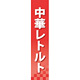 中華レトルト